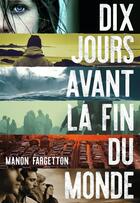 DIX JOURS AVANT LA FIN DU MONDE

MANON FARGETTON